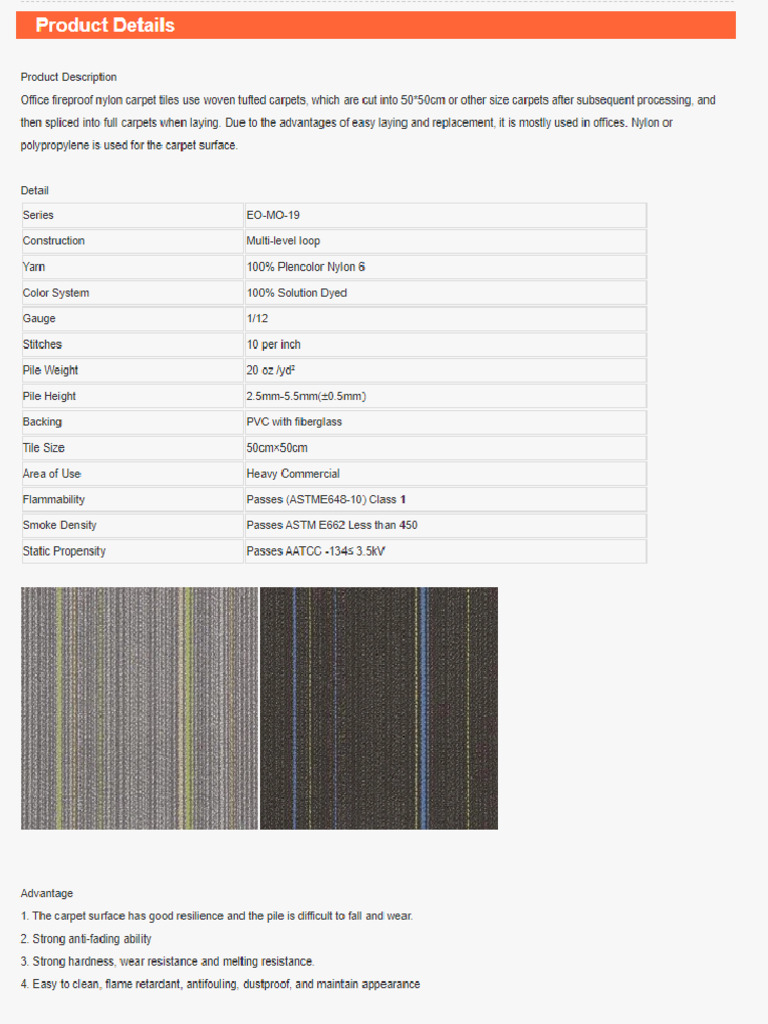 Product Details

Product Description

Office fireproof nylon carpet tiles use woven tufted carpets, which are cut into 50*50cm or other size carpets after subsequent processing, and then spliced into full carpets when laying. Due to the advantages of easy laying and replacement, it is mostly used in offices. Nylon or polypropylene is used for the carpet surface.

Detail

| Series | EO-MO-19 |
|---|---|
| Construction | Multi-level loop |
| Yarn | 100% Plencolor Nylon 6 |
| Color System | 100% Solution Dyed |
| Gauge | 1/12 |
| Stitches | 10 per inch |
| Pile Weight | 20 oz /yd² |
| Pile Height | 2.5mm-5.5mm(±0.5mm) |
| Backing | PVC with fiberglass |
| Tile Size | 50cm×50cm |
| Area of Use | Heavy Commercial |
| Flammability | Passes (ASTME648-10) Class 1 |
| Smoke Density | Passes ASTM E662 Less than 450 |
| Static Propensity | Passes AATCC -134≤ 3.5kV |

Advantage

1. The carpet surface has good resilience and the pile is difficult to fall and wear.

2. Strong anti-fading ability

3. Strong hardness, wear resistance and melting resistance.

4. Easy to clean, flame retardant, antifouling, dustproof, and maintain appearance